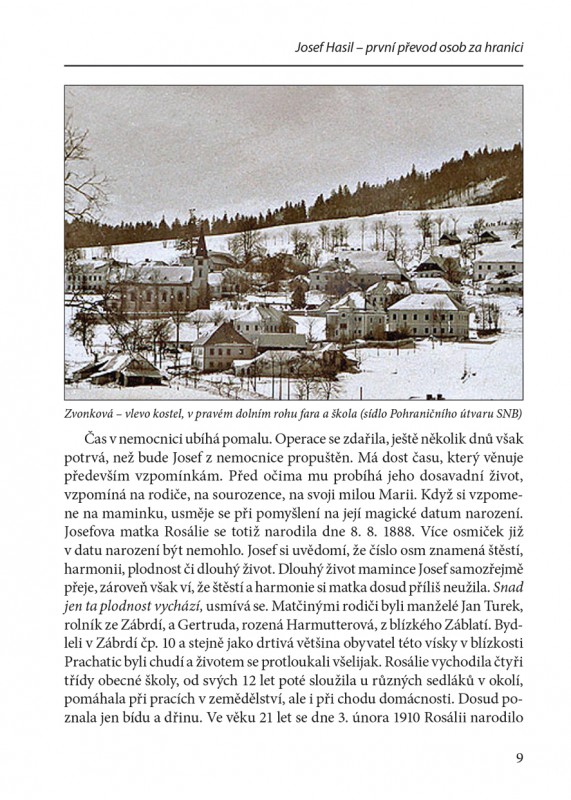 Josef Hasil – první převod osob za hranici

Zvonková – vlevo kostel, v pravém dolním rohu fara a škola (sídlo Pohraničního útvaru SNB)

Čas v nemocnici ubíhá pomalu. Operace se zdařila, ještě několik dnů však potrvá, než bude Josef z nemocnice propuštěn. Má dost času, který věnuje především vzpomínkám. Před očima mu probíhá jeho dosavadní život, vzpomíná na rodiče, na sourozence, na svoji milou Marii. Když si vzpomene na maminku, usměje se při pomyšlení na její magické datum narození. Josefova matka Rosálie se totiž narodila dne 8. 8. 1888. Více osmiček již v datu narození být nemohlo. Josef si uvědomí, že číslo osm znamená štěstí, harmonii, plodnost či dlouhý život. Dlouhý život mamince Josef samozřejmě přeje, zároveň však ví, že štěstí a harmonie si matka dosud příliš neužila. Snad jen ta plodnost vychází, usmívá se. Matčinými rodiči byli manželé Jan Turek, rolník ze Zábrdí, a Gertruda, rozená Harmutterová, z blízkého Záblatí. Bydleli v Zábrdí čp. 10 a stejně jako drtivá většina obyvatel této vísky v blízkosti Prachatic byli chudí a životem se protloukali všelijak. Rosálie vychodila čtyři třídy obecné školy, od svých 12 let poté sloužila u různých sedláků v okolí, pomáhala při pracích v zemědělství, ale i při chodu domácnosti. Dosud poznala jen bídu a dřinu. Ve věku 21 let se dne 3. února 1910 Rosálii narodilo

9